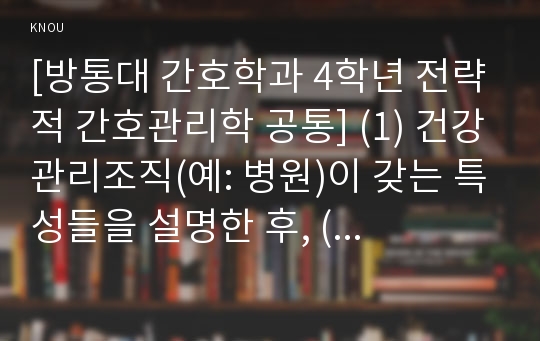 KNOU

[방통대 간호학과 4학년 전략적 간호관리학 공통] (1) 건강관리조직(예: 병원)이 갖는 특성들을 설명한 후, (...